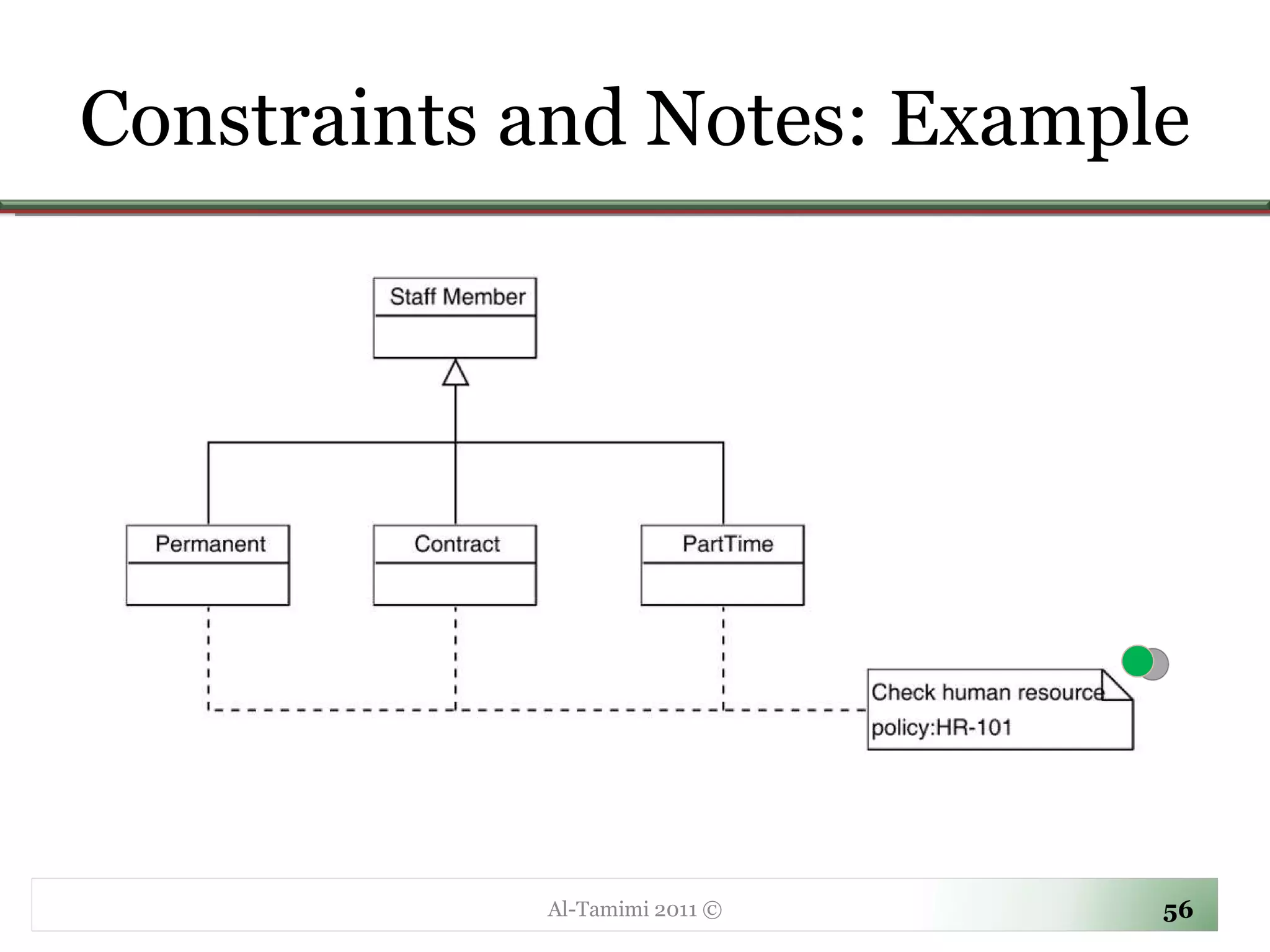 Constraints and Notes: Example

Staff Member

Permanent

Contract

PartTime

Check human resource policy:HR-101

Al-Tamimi 2011 ©

56